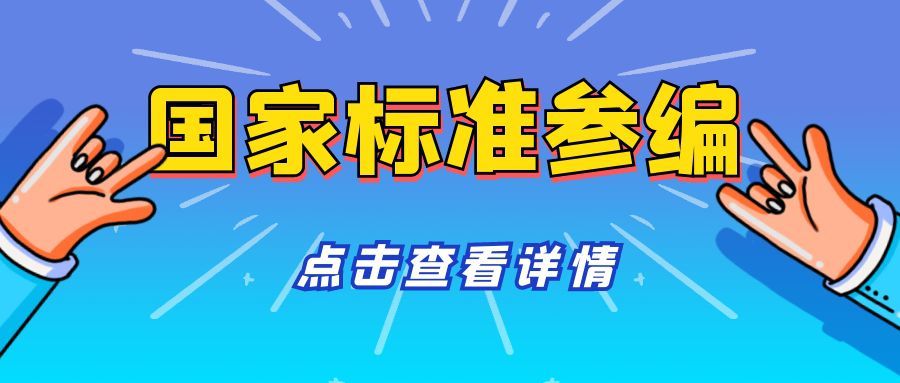 国家标准参编

点击查看详情